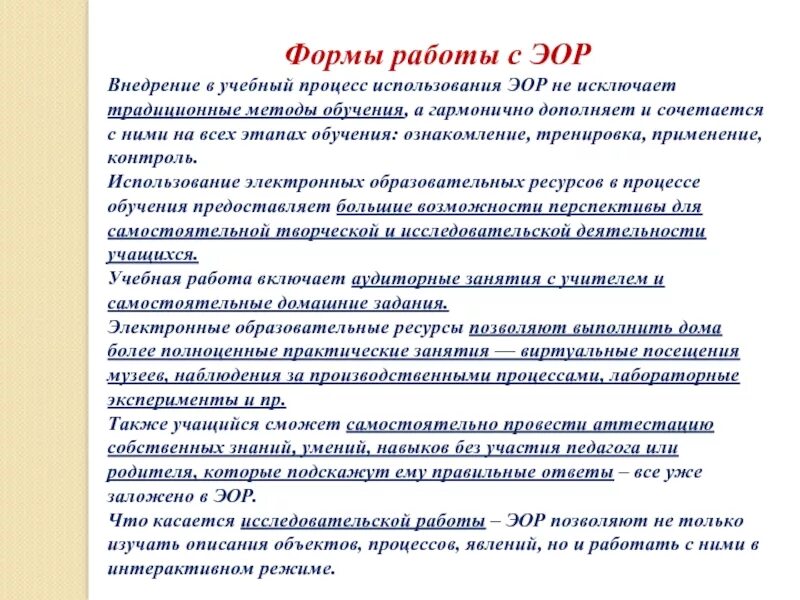 Формы работы с ЭОР

Внедрение в учебный процесс использования ЭОР не исключает традиционные методы обучения, а гармонично дополняет и сочетается с ними на всех этапах обучения: ознакомление, тренировка, применение, контроль.

Использование электронных образовательных ресурсов в процессе обучения предоставляет большие возможности перспективы для самостоятельной творческой и исследовательской деятельности учащихся.

Учебная работа включает аудиторные занятия с учителем и самостоятельные домашние задания.

Электронные образовательные ресурсы позволяют выполнить дома более полноценные практические занятия — виртуальные посещения музеев, наблюдения за производственными процессами, лабораторные эксперименты и пр.

Также учащийся сможет самостоятельно провести аттестацию собственных знаний, умений, навыков без участия педагога или родителя, которые подскажут ему правильные ответы – все уже заложено в ЭОР.

Что касается исследовательской работы – ЭОР позволяют не только изучать описания объектов, процессов, явлений, но и работать с ними в интерактивном режиме.